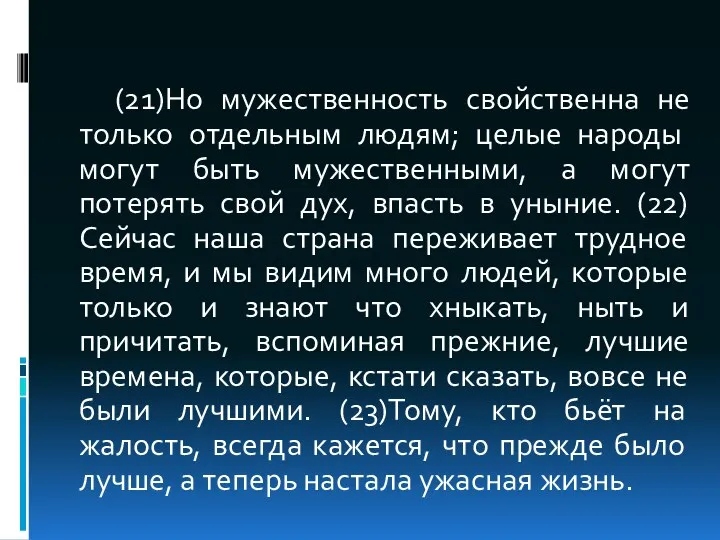 (21)Но мужественность свойственна не только отдельным людям; целые народы могут быть мужественными, а могут потерять свой дух, впасть в уныние. (22) Сейчас наша страна переживает трудное время, и мы видим много людей, которые только и знают что хныкать, ныть и причитать, вспоминая прежние, лучшие времена, которые, кстати сказать, вовсе не были лучшими. (23)Тому, кто бьёт на жалость, всегда кажется, что прежде было лучше, а теперь настала ужасная жизнь.